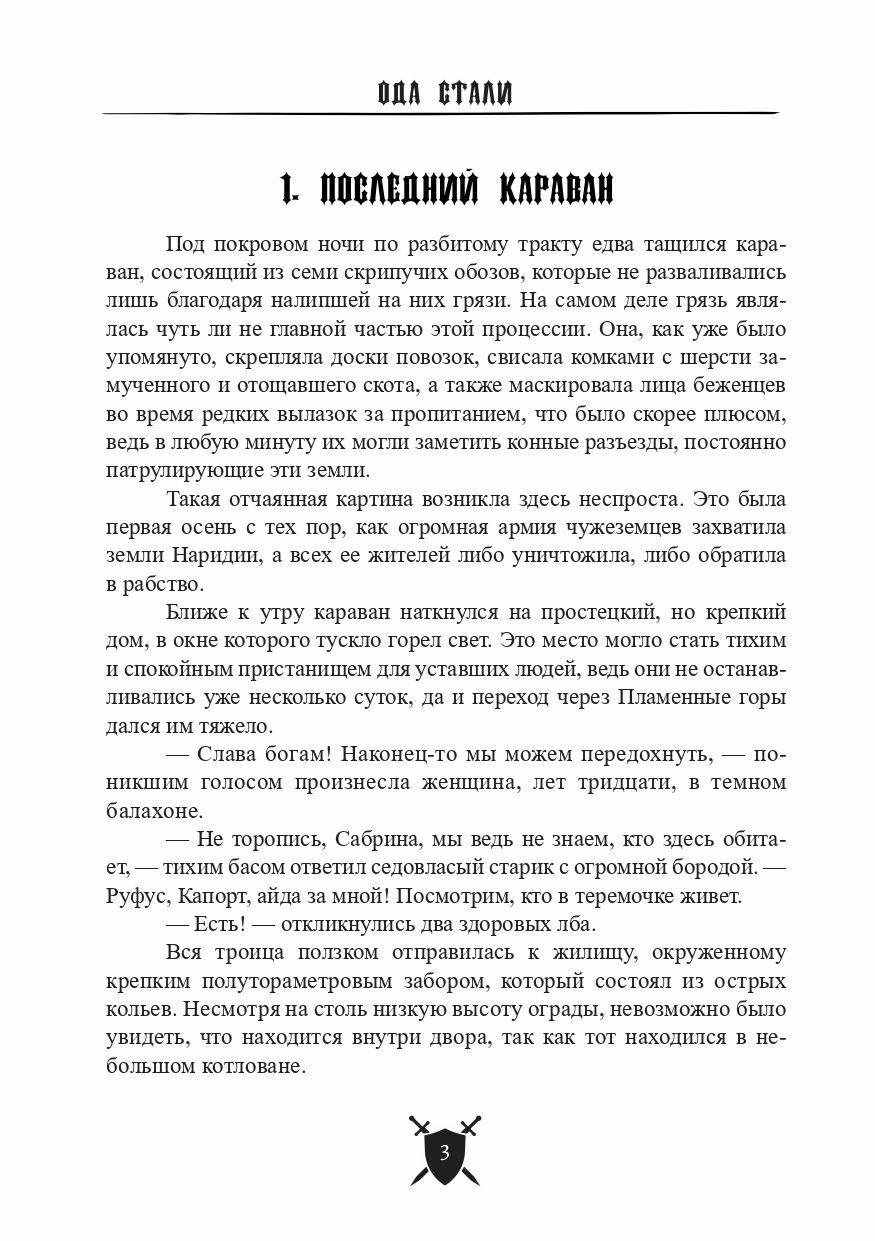 ОДА СТАЛИ

1. ПОСЛЕДНИЙ КАРАВАН

Под покровом ночи по разбитому тракту едва тащился караван, состоящий из семи скрипучих обозов, которые не разваливались лишь благодаря налипшей на них грязи. На самом деле грязь являлась чуть ли не главной частью этой процессии. Она, как уже было упомянуто, скрепляла доски повозок, свисала комками с шерсти замученного и отощавшего скота, а также маскировала лица беженцев во время редких вылазок за пропитанием, что было скорее плюсом, ведь в любую минуту их могли заметить конные разъезды, постоянно патрулирующие эти земли.

Такая отчаянная картина возникла здесь неспроста. Это была первая осень с тех пор, как огромная армия чужеземцев захватила земли Наридии, а всех ее жителей либо уничтожила, либо обратила в рабство.

Ближе к утру караван наткнулся на простецкий, но крепкий дом, в окне которого тускло горел свет. Это место могло стать тихим и спокойным пристанищем для уставших людей, ведь они не останавливались уже несколько суток, да и переход через Пламенные горы дался им тяжело.

— Слава богам! Наконец-то мы можем передохнуть, — поникшим голосом произнесла женщина, лет тридцати, в темном балахоне.

— Не торопись, Сабрина, мы ведь не знаем, кто здесь обитает, — тихим басом ответил седовласый старик с огромной бородой. — Руфус, Капорт, айда за мной! Посмотрим, кто в теремочке живет.

— Есть! — откликнулись два здоровых лба.

Вся троица ползком отправилась к жилищу, окруженному крепким полутораметровым забором, который состоял из острых кольев. Несмотря на столь низкую высоту ограды, невозможно было увидеть, что находится внутри двора, так как тот находился в небольшом котловане.

3